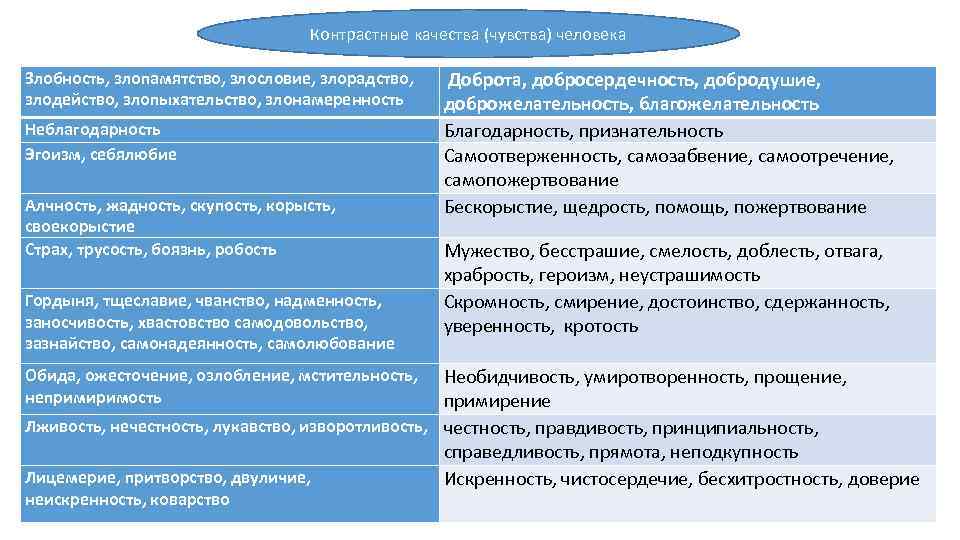 Контрастные качества (чувства) человека

| | |
|---|---|
| Злобность, злопамятство, злословие, злорадство, злодейство, злопыхательство, злонамеренность | Доброта, добросердечность, добродушие, доброжелательность, благожелательность |
| Неблагодарность | Благодарность, признательность |
| Эгоизм, себялюбие | Самоотверженность, самозабвение, самоотречение, самопожертвование |
| Алчность, жадность, скупость, корысть, своекорыстие | Бескорыстие, щедрость, помощь, пожертвование |
| Страх, трусость, боязнь, робость | Мужество, бесстрашие, смелость, доблесть, отвага, храбрость, героизм, неустрашимость |
| Гордыня, тщеславие, чванство, надменность, заносчивость, хвастовство самодовольство, зазнайство, самонадеянность, самолюбование | Скромность, смирение, достоинство, сдержанность, уверенность, кротость |
| Обида, ожесточение, озлобление, мстительность, непримиримость | Необидчивость, умиротворенность, прощение, примирение |
| Лживость, нечестность, лукавство, изворотливость, | честность, правдивость, принципиальность, справедливость, прямота, неподкупность |
| Лицемерие, притворство, двуличие, неискренность, коварство | Искренность, чистосердечие, бесхитростность, доверие |